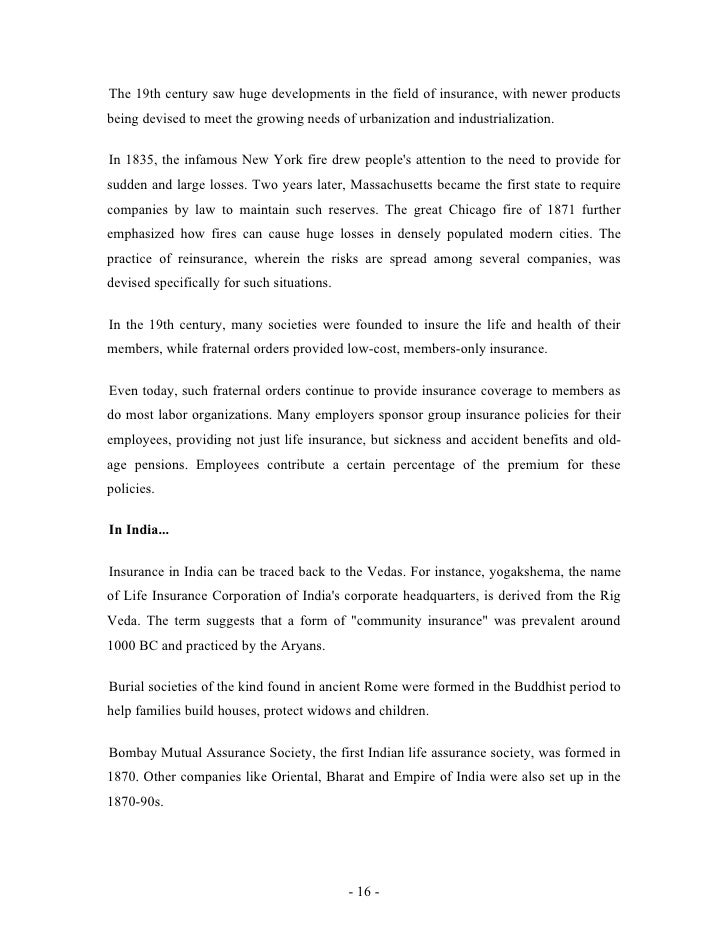 The 19th century saw huge developments in the field of insurance, with newer products being devised to meet the growing needs of urbanization and industrialization.

In 1835, the infamous New York fire drew people's attention to the need to provide for sudden and large losses. Two years later, Massachusetts became the first state to require companies by law to maintain such reserves. The great Chicago fire of 1871 further emphasized how fires can cause huge losses in densely populated modern cities. The practice of reinsurance, wherein the risks are spread among several companies, was devised specifically for such situations.

In the 19th century, many societies were founded to insure the life and health of their members, while fraternal orders provided low-cost, members-only insurance.

Even today, such fraternal orders continue to provide insurance coverage to members as do most labor organizations. Many employers sponsor group insurance policies for their employees, providing not just life insurance, but sickness and accident benefits and old-age pensions. Employees contribute a certain percentage of the premium for these policies.

In India...

Insurance in India can be traced back to the Vedas. For instance, yogakshema, the name of Life Insurance Corporation of India's corporate headquarters, is derived from the Rig Veda. The term suggests that a form of "community insurance" was prevalent around 1000 BC and practiced by the Aryans.

Burial societies of the kind found in ancient Rome were formed in the Buddhist period to help families build houses, protect widows and children.

Bombay Mutual Assurance Society, the first Indian life assurance society, was formed in 1870. Other companies like Oriental, Bharat and Empire of India were also set up in the 1870-90s.

- 16 -